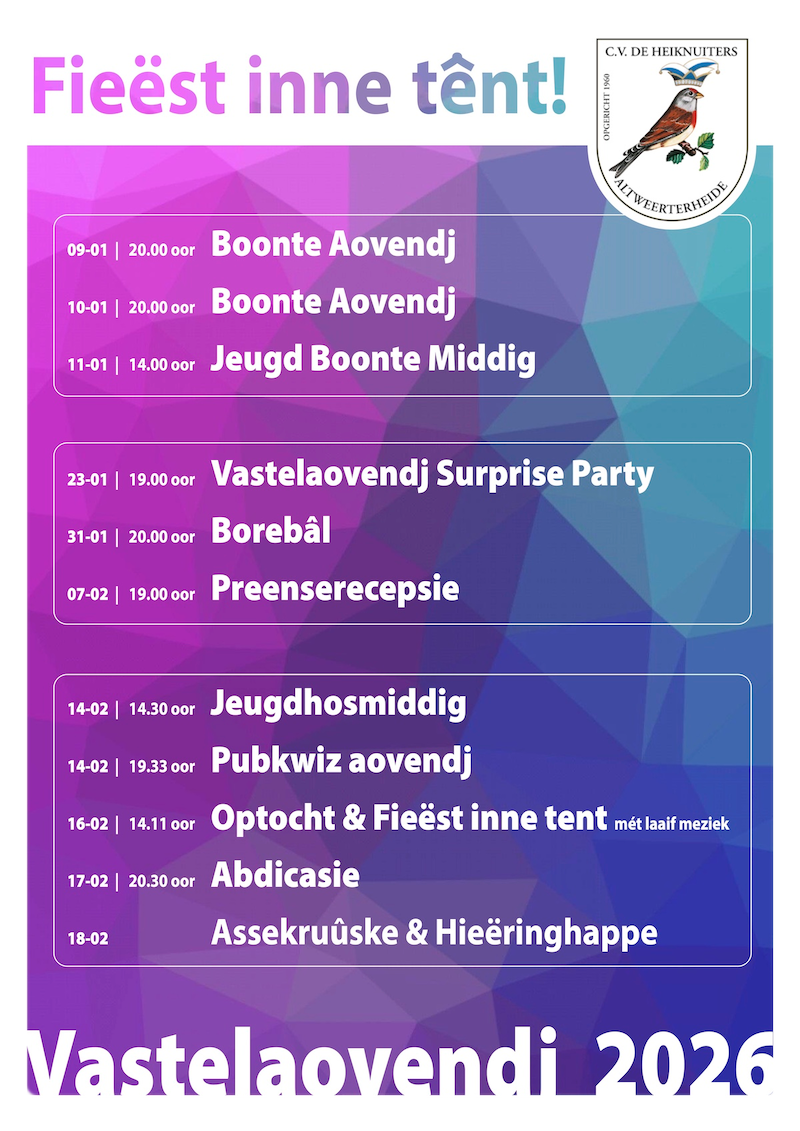 Fieëst inne tênt!

C.V. DE HEIKNUITERS
OPGERICHT 1960
ALTWEERTERHEIDE

09-01 | 20.00 oor Boonte Aovendj

10-01 | 20.00 oor Boonte Aovendj

11-01 | 14.00 oor Jeugd Boonte Middig

23-01 | 19.00 oor Vastelaovendj Surprise Party

31-01 | 20.00 oor Borebâl

07-02 | 19.00 oor Preenserecepsie

14-02 | 14.30 oor Jeugdhosmiddig

14-02 | 19.33 oor Pubkwiz aovendj

16-02 | 14.11 oor Optocht & Fieëst inne tent mét laaif meziek

17-02 | 20.30 oor Abdicasie

18-02 Assekruûske & Hieëringhappe

Vastelaovendj 2026